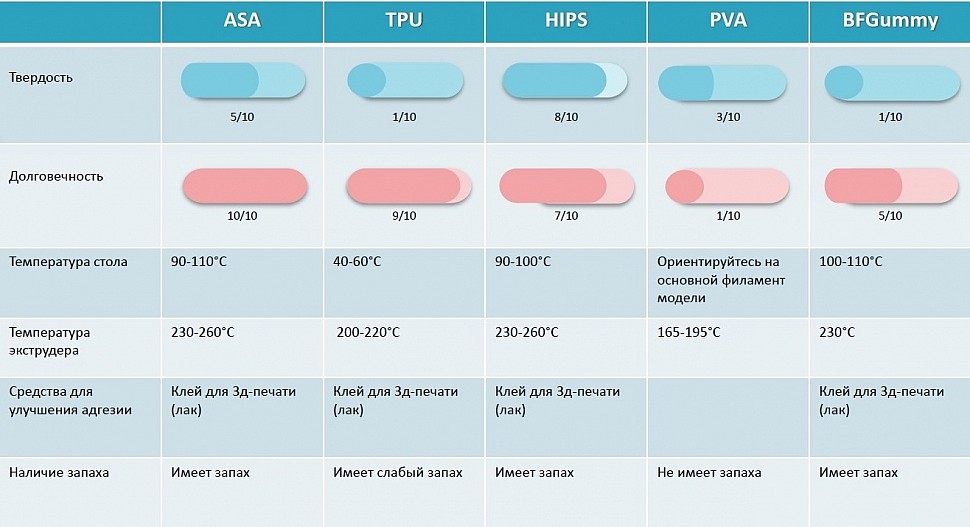 | | ASA | TPU | HIPS | PVA | BFGummy |
|---|---|---|---|---|---|
| Твердость | 5/10 | 1/10 | 8/10 | 3/10 | 1/10 |
| Долговечность | 10/10 | 9/10 | 7/10 | 1/10 | 5/10 |
| Температура стола | 90-110°C | 40-60°C | 90-100°C | Ориентируйтесь на основной филамент модели | 100-110°C |
| Температура экструдера | 230-260°C | 200-220°C | 230-260°C | 165-195°C | 230°C |
| Средства для улучшения адгезии | Клей для 3д-печати (лак) | Клей для 3д-печати (лак) | Клей для 3д-печати (лак) | | Клей для 3д-печати (лак) |
| Наличие запаха | Имеет запах | Имеет слабый запах | Имеет запах | Не имеет запаха | Имеет запах |